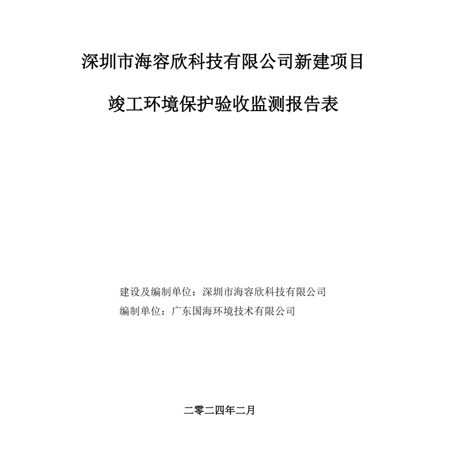 深圳市海容欣科技有限公司新建项目

竣工环境保护验收监测报告表

建设及编制单位：深圳市海容欣科技有限公司
编制单位：广东国海环境技术有限公司

二零二四年二月